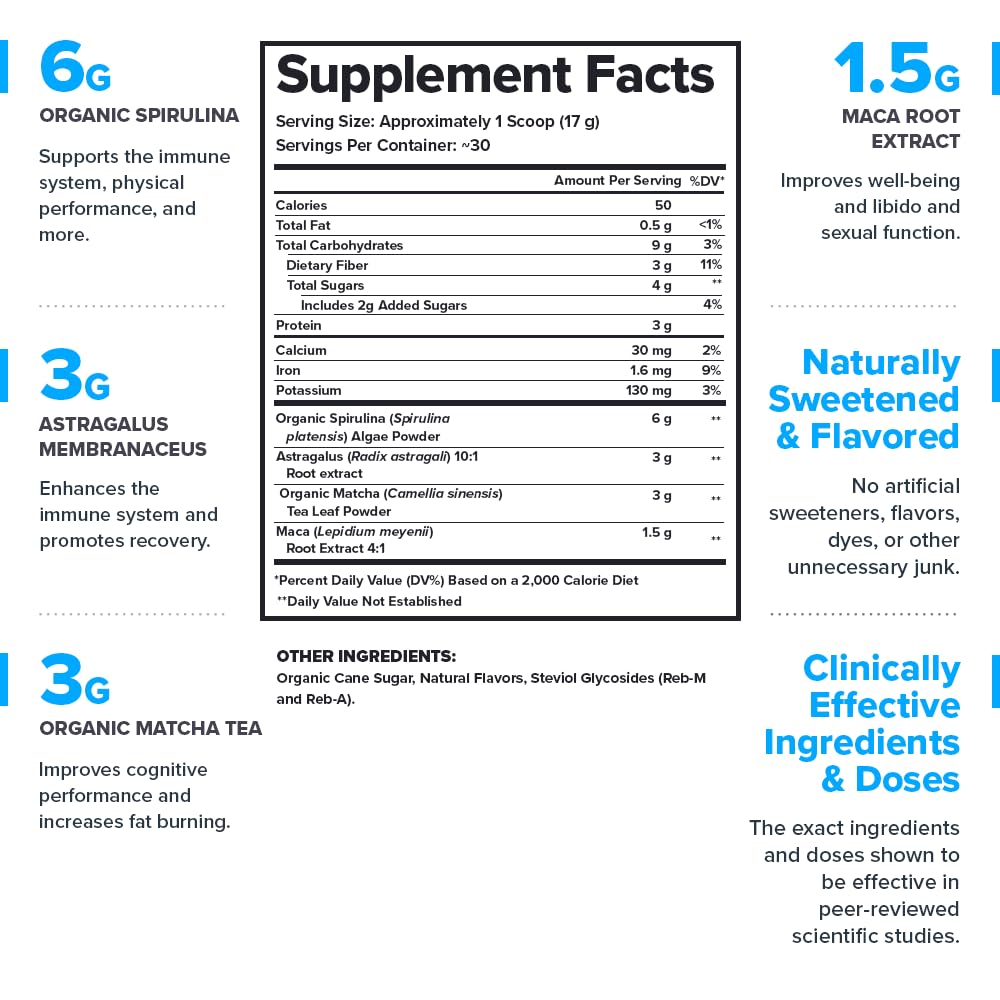 6G
ORGANIC SPIRULINA

Supports the immune system, physical performance, and more.

3G
ASTRAGALUS MEMBRANACEUS

Enhances the immune system and promotes recovery.

3G
ORGANIC MATCHA TEA

Improves cognitive performance and increases fat burning.

Supplement Facts
Serving Size: Approximately 1 Scoop (17 g)
Servings Per Container: ~30

| | Amount Per Serving | %DV* |
|---|---|---|
| Calories | 50 | |
| Total Fat | 0.5 g | <1% |
| Total Carbohydrates | 9 g | 3% |
| Dietary Fiber | 3 g | 11% |
| Total Sugars | 4 g | ** |
| Includes 2g Added Sugars | | 4% |
| Protein | 3 g | |
| Calcium | 30 mg | 2% |
| Iron | 1.6 mg | 9% |
| Potassium | 130 mg | 3% |
| Organic Spirulina (Spirulina platensis) Algae Powder | 6 g | ** |
| Astragalus (Radix astragali) 10:1 Root extract | 3 g | ** |
| Organic Matcha (Camellia sinensis) Tea Leaf Powder | 3 g | ** |
| Maca (Lepidium meyenii) Root Extract 4:1 | 1.5 g | ** |

*Percent Daily Value (DV%) Based on a 2,000 Calorie Diet
**Daily Value Not Established

OTHER INGREDIENTS:
Organic Cane Sugar, Natural Flavors, Steviol Glycosides (Reb-M and Reb-A).

1.5G
MACA ROOT EXTRACT

Improves well-being and libido and sexual function.

Naturally Sweetened & Flavored

No artificial sweeteners, flavors, dyes, or other unnecessary junk.

Clinically Effective Ingredients & Doses

The exact ingredients and doses shown to be effective in peer-reviewed scientific studies.